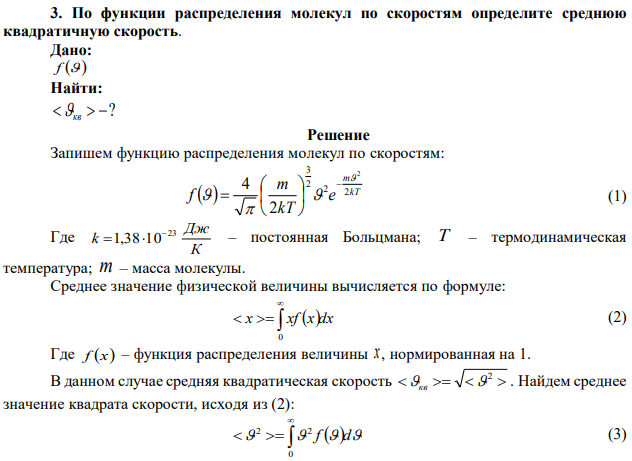 **3. По функции распределения молекул по скоростям определите среднюю квадратичную скорость**.

**Дано:**

$f(\vartheta)$

**Найти:**

$<\vartheta_{кв}>-?$

**Решение**

Запишем функцию распределения молекул по скоростям:

$f(\vartheta)=\frac{4}{\sqrt{\pi}}\left(\frac{m}{2kT}\right)^{\frac{3}{2}}\vartheta^2 e^{-\frac{m\vartheta^2}{2kT}}$ (1)

Где $k=1{,}38\cdot10^{-23}\ \frac{Дж}{К}$ – постоянная Больцмана; $T$ – термодинамическая температура; $m$ – масса молекулы.

Среднее значение физической величины вычисляется по формуле:

$<x>=\int_0^\infty xf(x)dx$ (2)

Где $f(x)$ – функция распределения величины $x$, нормированная на 1.

В данном случае средняя квадратическая скорость $<\vartheta_{кв}>=\sqrt{<\vartheta^2>}$. Найдем среднее значение квадрата скорости, исходя из (2):

$<\vartheta^2>=\int_0^\infty \vartheta^2 f(\vartheta)d\vartheta$ (3)